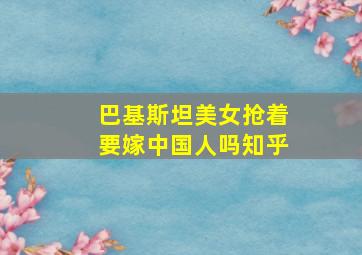 巴基斯坦美女抢着要嫁中国人吗知乎